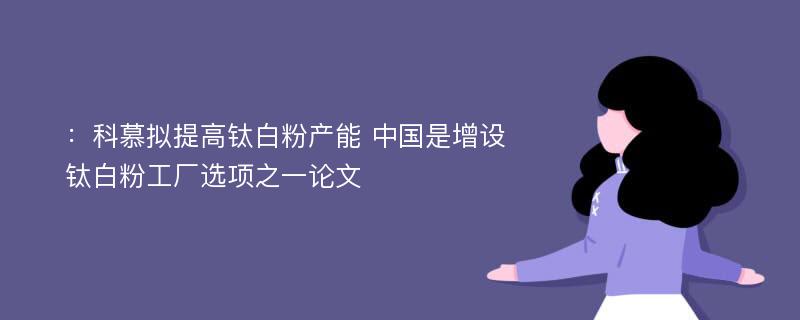 ：科慕拟提高钛白粉产能 中国是增设钛白粉工厂选项之一论文